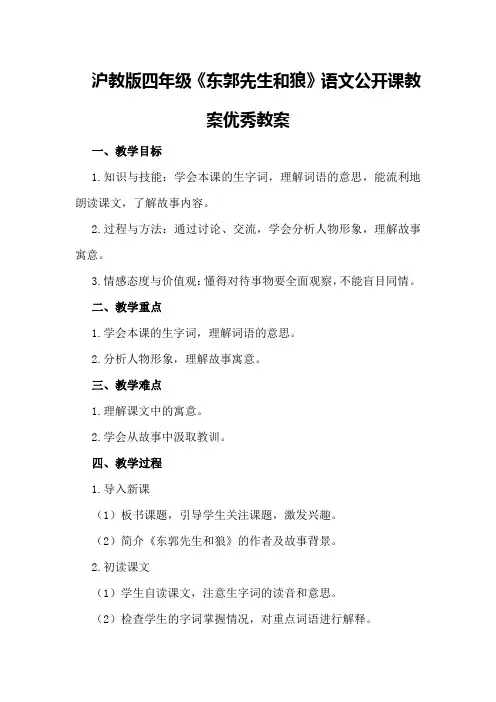 沪教版四年级《东郭先生和狼》语文公开课教案优秀教案

一、教学目标

1.知识与技能：学会本课的生字词，理解词语的意思，能流利地朗读课文，了解故事内容。

2.过程与方法：通过讨论、交流，学会分析人物形象，理解故事寓意。

3.情感态度与价值观：懂得对待事物要全面观察，不能盲目同情。

二、教学重点

1.学会本课的生字词，理解词语的意思。

2.分析人物形象，理解故事寓意。

三、教学难点

1.理解课文中的寓意。

2.学会从故事中汲取教训。

四、教学过程

1.导入新课

（1）板书课题，引导学生关注课题，激发兴趣。

（2）简介《东郭先生和狼》的作者及故事背景。

2.初读课文

（1）学生自读课文，注意生字词的读音和意思。

（2）检查学生的字词掌握情况，对重点词语进行解释。